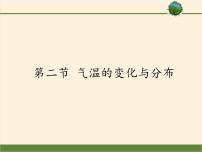 第二节 气温的变化与分布